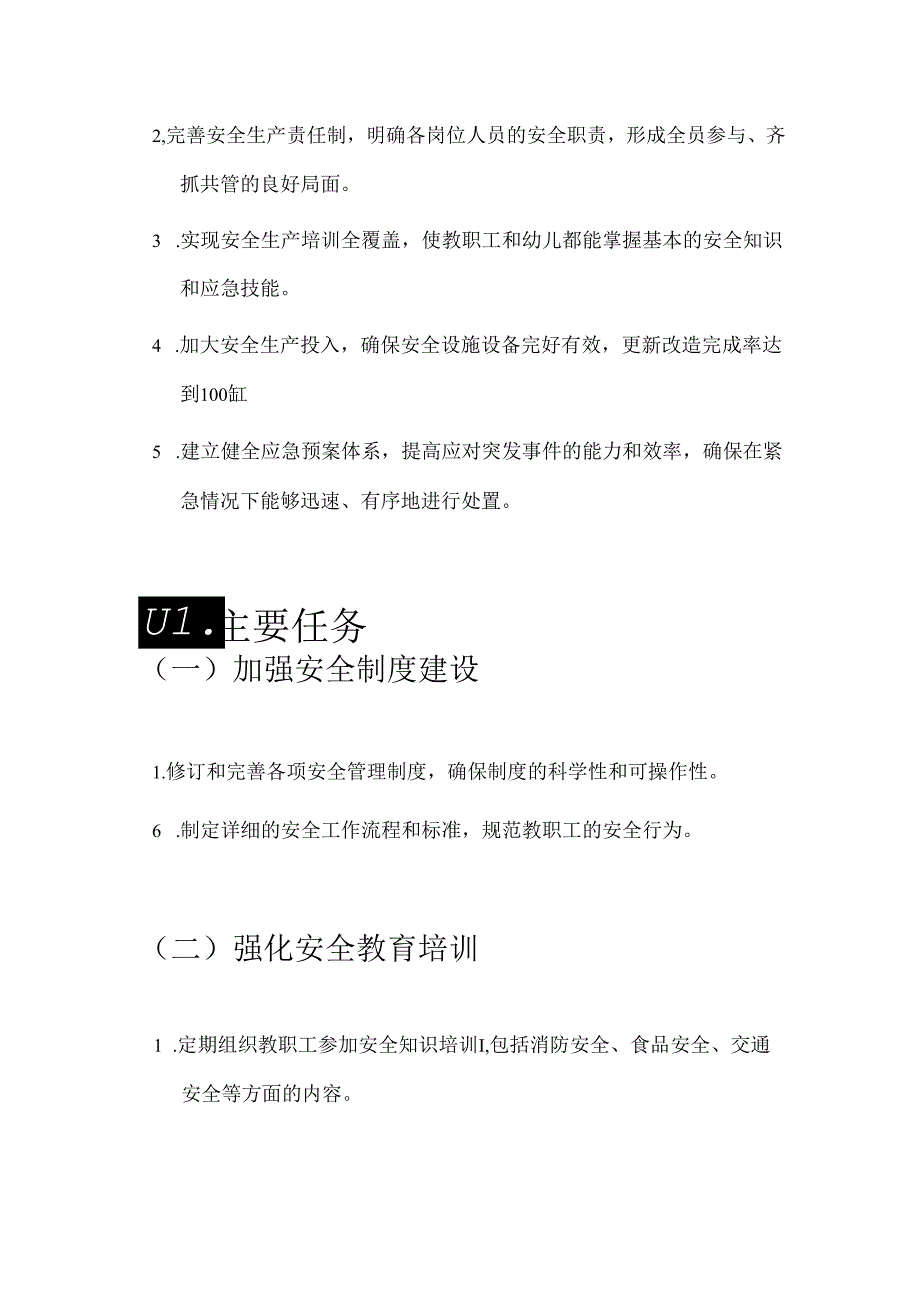 2,完善安全生产责任制，明确各岗位人员的安全职责，形成全员参与、齐抓共管的良好局面。

3 .实现安全生产培训全覆盖，使教职工和幼儿都能掌握基本的安全知识和应急技能。

4 .加大安全生产投入，确保安全设施设备完好有效，更新改造完成率达到100缸

5 .建立健全应急预案体系，提高应对突发事件的能力和效率，确保在紧急情况下能够迅速、有序地进行处置。

U1.主要任务

（一）加强安全制度建设

1.修订和完善各项安全管理制度，确保制度的科学性和可操作性。

6 .制定详细的安全工作流程和标准，规范教职工的安全行为。

（二）强化安全教育培训

1 .定期组织教职工参加安全知识培训I,包括消防安全、食品安全、交通安全等方面的内容。